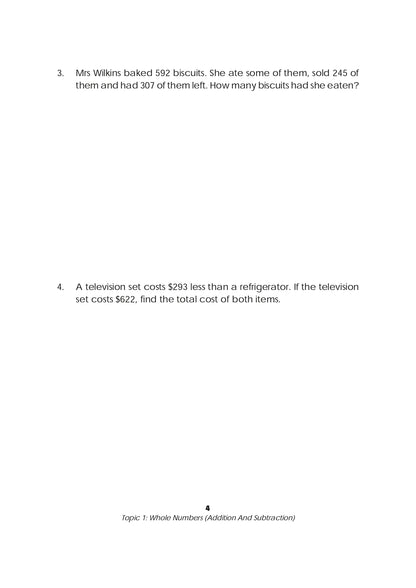 3. Mrs Wilkins baked 592 biscuits. She ate some of them, sold 245 of them and had 307 of them left. How many biscuits had she eaten?

4. A television set costs $293 less than a refrigerator. If the television set costs $622, find the total cost of both items.

4
Topic 1: Whole Numbers (Addition And Subtraction)